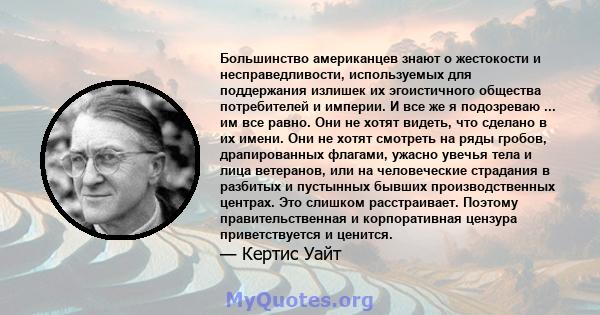 Большинство американцев знают о жестокости и несправедливости, используемых для поддержания излишек их эгоистичного общества потребителей и империи. И все же я подозреваю ... им все равно. Они не хотят видеть, что сделано в их имени. Они не хотят смотреть на ряды гробов, драпированных флагами, ужасно увечья тела и лица ветеранов, или на человеческие страдания в разбитых и пустынных бывших производственных центрах. Это слишком расстраивает. Поэтому правительственная и корпоративная цензура приветствуется и ценится.

— Кертис Уайт

MyQuotes.org